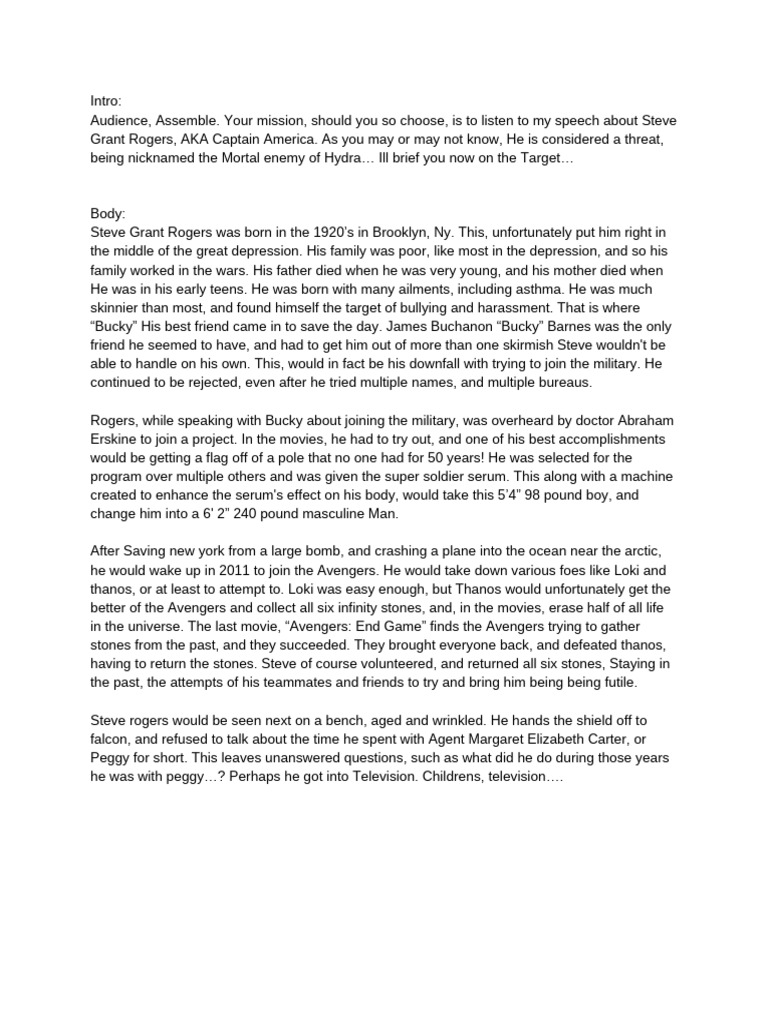 Intro:
Audience, Assemble. Your mission, should you so choose, is to listen to my speech about Steve Grant Rogers, AKA Captain America. As you may or may not know, He is considered a threat, being nicknamed the Mortal enemy of Hydra… Ill brief you now on the Target…

Body:
Steve Grant Rogers was born in the 1920's in Brooklyn, Ny. This, unfortunately put him right in the middle of the great depression. His family was poor, like most in the depression, and so his family worked in the wars. His father died when he was very young, and his mother died when He was in his early teens. He was born with many ailments, including asthma. He was much skinnier than most, and found himself the target of bullying and harassment. That is where "Bucky" His best friend came in to save the day. James Buchanon "Bucky" Barnes was the only friend he seemed to have, and had to get him out of more than one skirmish Steve wouldn't be able to handle on his own. This, would in fact be his downfall with trying to join the military. He continued to be rejected, even after he tried multiple names, and multiple bureaus.

Rogers, while speaking with Bucky about joining the military, was overheard by doctor Abraham Erskine to join a project. In the movies, he had to try out, and one of his best accomplishments would be getting a flag off of a pole that no one had for 50 years! He was selected for the program over multiple others and was given the super soldier serum. This along with a machine created to enhance the serum's effect on his body, would take this 5'4" 98 pound boy, and change him into a 6' 2" 240 pound masculine Man.

After Saving new york from a large bomb, and crashing a plane into the ocean near the arctic, he would wake up in 2011 to join the Avengers. He would take down various foes like Loki and thanos, or at least to attempt to. Loki was easy enough, but Thanos would unfortunately get the better of the Avengers and collect all six infinity stones, and, in the movies, erase half of all life in the universe. The last movie, "Avengers: End Game" finds the Avengers trying to gather stones from the past, and they succeeded. They brought everyone back, and defeated thanos, having to return the stones. Steve of course volunteered, and returned all six stones, Staying in the past, the attempts of his teammates and friends to try and bring him being being futile.

Steve rogers would be seen next on a bench, aged and wrinkled. He hands the shield off to falcon, and refused to talk about the time he spent with Agent Margaret Elizabeth Carter, or Peggy for short. This leaves unanswered questions, such as what did he do during those years he was with peggy…? Perhaps he got into Television. Childrens, television….